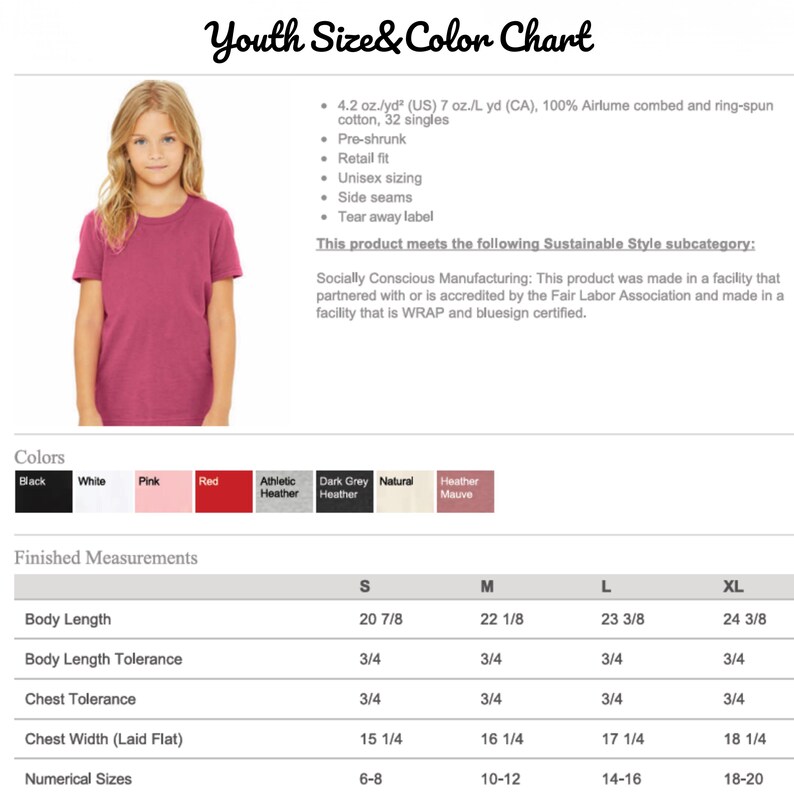 Youth Size&Color Chart

• 4.2 oz./yd² (US) 7 oz./L yd (CA), 100% Airlume combed and ring-spun cotton, 32 singles
• Pre-shrunk
• Retail fit
• Unisex sizing
• Side seams
• Tear away label

This product meets the following Sustainable Style subcategory:

Socially Conscious Manufacturing: This product was made in a facility that partnered with or is accredited by the Fair Labor Association and made in a facility that is WRAP and bluesign certified.

Colors

Black
White
Pink
Red
Athletic Heather
Dark Grey Heather
Natural
Heather Mauve

Finished Measurements

| | S | M | L | XL |
|---|---|---|---|---|
| Body Length | 20 7/8 | 22 1/8 | 23 3/8 | 24 3/8 |
| Body Length Tolerance | 3/4 | 3/4 | 3/4 | 3/4 |
| Chest Tolerance | 3/4 | 3/4 | 3/4 | 3/4 |
| Chest Width (Laid Flat) | 15 1/4 | 16 1/4 | 17 1/4 | 18 1/4 |
| Numerical Sizes | 6-8 | 10-12 | 14-16 | 18-20 |